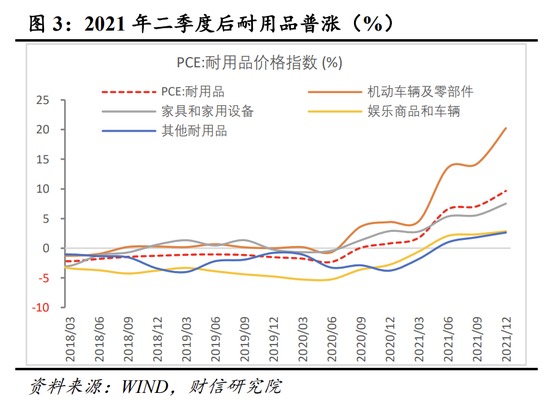 图 3：2021 年二季度后耐用品普涨（%）

PCE:耐用品价格指数 (%)

PCE:耐用品
机动车辆及零部件
家具和家用设备
娱乐商品和车辆
其他耐用品

25
20
15
10
5
0
-5
-10

2018/03
2018/06
2018/09
2018/12
2019/03
2019/06
2019/09
2019/12
2020/03
2020/06
2020/09
2020/12
2021/03
2021/06
2021/09
2021/12

资料来源：WIND，财信研究院